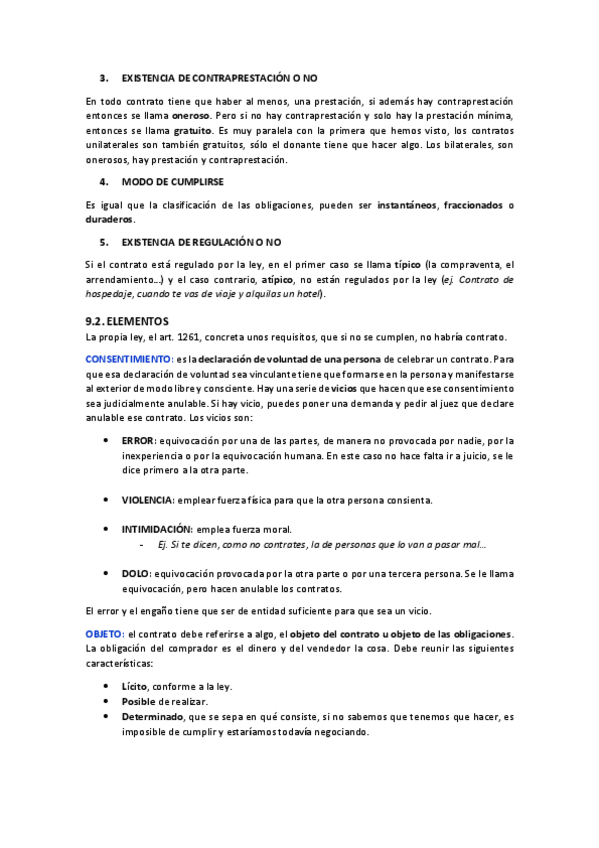 3. EXISTENCIA DE CONTRAPRESTACIÓN O NO

En todo contrato tiene que haber al menos, una prestación, si además hay contraprestación entonces se llama oneroso. Pero si no hay contraprestación y solo hay la prestación mínima, entonces se llama gratuito. Es muy paralela con la primera que hemos visto, los contratos unilaterales son también gratuitos, sólo el donante tiene que hacer algo. Los bilaterales, son onerosos, hay prestación y contraprestación.

4. MODO DE CUMPLIRSE

Es igual que la clasificación de las obligaciones, pueden ser instantáneos, fraccionados o duraderos.

5. EXISTENCIA DE REGULACIÓN O NO

Si el contrato está regulado por la ley, en el primer caso se llama típico (la compraventa, el arrendamiento…) y el caso contrario, atípico, no están regulados por la ley (ej. Contrato de hospedaje, cuando te vas de viaje y alquilas un hotel).

9.2. ELEMENTOS

La propia ley, el art. 1261, concreta unos requisitos, que si no se cumplen, no habría contrato.

CONSENTIMIENTO: es la declaración de voluntad de una persona de celebrar un contrato. Para que esa declaración de voluntad sea vinculante tiene que formarse en la persona y manifestarse al exterior de modo libre y consciente. Hay una serie de vicios que hacen que ese consentimiento sea judicialmente anulable. Si hay vicio, puedes poner una demanda y pedir al juez que declare anulable ese contrato. Los vicios son:

• ERROR: equivocación por una de las partes, de manera no provocada por nadie, por la inexperiencia o por la equivocación humana. En este caso no hace falta ir a juicio, se le dice primero a la otra parte.

• VIOLENCIA: emplear fuerza física para que la otra persona consienta.

• INTIMIDACIÓN: emplea fuerza moral.
- Ej. Si te dicen, como no contrates, la de personas que lo van a pasar mal…

• DOLO: equivocación provocada por la otra parte o por una tercera persona. Se le llama equivocación, pero hacen anulable los contratos.

El error y el engaño tiene que ser de entidad suficiente para que sea un vicio.

OBJETO: el contrato debe referirse a algo, el objeto del contrato u objeto de las obligaciones. La obligación del comprador es el dinero y del vendedor la cosa. Debe reunir las siguientes características:

• Lícito, conforme a la ley.
• Posible de realizar.
• Determinado, que se sepa en qué consiste, si no sabemos que tenemos que hacer, es imposible de cumplir y estaríamos todavía negociando.